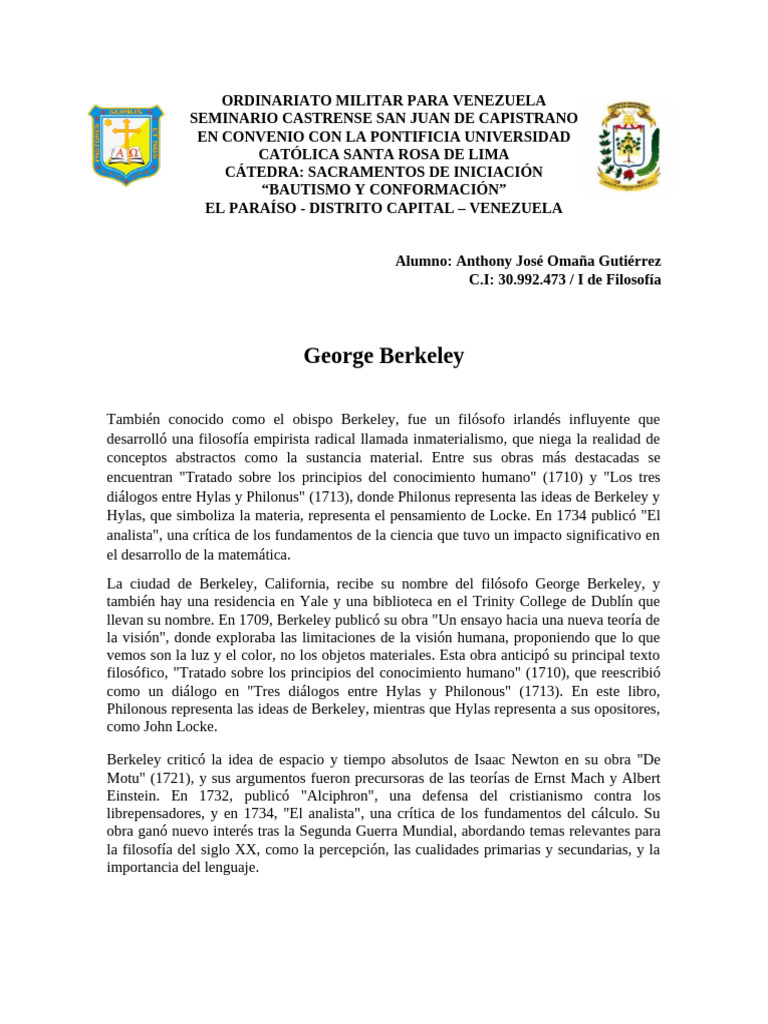 ORDINARIATO MILITAR PARA VENEZUELA
SEMINARIO CASTRENSE SAN JUAN DE CAPISTRANO
EN CONVENIO CON LA PONTIFICIA UNIVERSIDAD
CATÓLICA SANTA ROSA DE LIMA
CÁTEDRA: SACRAMENTOS DE INICIACIÓN
“BAUTISMO Y CONFORMACIÓN”
EL PARAÍSO - DISTRITO CAPITAL – VENEZUELA

Alumno: Anthony José Omaña Gutiérrez
C.I: 30.992.473 / I de Filosofía

George Berkeley

También conocido como el obispo Berkeley, fue un filósofo irlandés influyente que desarrolló una filosofía empirista radical llamada inmaterialismo, que niega la realidad de conceptos abstractos como la sustancia material. Entre sus obras más destacadas se encuentran "Tratado sobre los principios del conocimiento humano" (1710) y "Los tres diálogos entre Hylas y Philonus" (1713), donde Philonus representa las ideas de Berkeley y Hylas, que simboliza la materia, representa el pensamiento de Locke. En 1734 publicó "El analista", una crítica de los fundamentos de la ciencia que tuvo un impacto significativo en el desarrollo de la matemática.

La ciudad de Berkeley, California, recibe su nombre del filósofo George Berkeley, y también hay una residencia en Yale y una biblioteca en el Trinity College de Dublín que llevan su nombre. En 1709, Berkeley publicó su obra "Un ensayo hacia una nueva teoría de la visión", donde exploraba las limitaciones de la visión humana, proponiendo que lo que vemos son la luz y el color, no los objetos materiales. Esta obra anticipó su principal texto filosófico, "Tratado sobre los principios del conocimiento humano" (1710), que reescribió como un diálogo en "Tres diálogos entre Hylas y Philonous" (1713). En este libro, Philonous representa las ideas de Berkeley, mientras que Hylas representa a sus opositores, como John Locke.

Berkeley criticó la idea de espacio y tiempo absolutos de Isaac Newton en su obra "De Motu" (1721), y sus argumentos fueron precursoras de las teorías de Ernst Mach y Albert Einstein. En 1732, publicó "Alciphron", una defensa del cristianismo contra los librepensadores, y en 1734, "El analista", una crítica de los fundamentos del cálculo. Su obra ganó nuevo interés tras la Segunda Guerra Mundial, abordando temas relevantes para la filosofía del siglo XX, como la percepción, las cualidades primarias y secundarias, y la importancia del lenguaje.